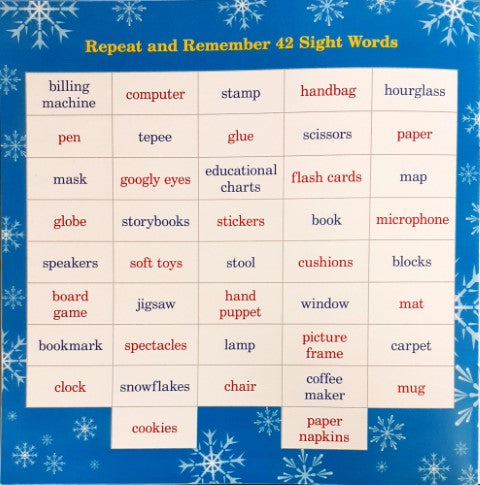 Repeat and Remember 42 Sight Words

| billing machine | computer | stamp | handbag | hourglass |
|---|---|---|---|---|
| pen | tepee | glue | scissors | paper |
| mask | googly eyes | educational charts | flash cards | map |
| globe | storybooks | stickers | book | microphone |
| speakers | soft toys | stool | cushions | blocks |
| board game | jigsaw | hand puppet | window | mat |
| bookmark | spectacles | lamp | picture frame | carpet |
| clock | snowflakes | chair | coffee maker | mug |
| | cookies | | paper napkins | |